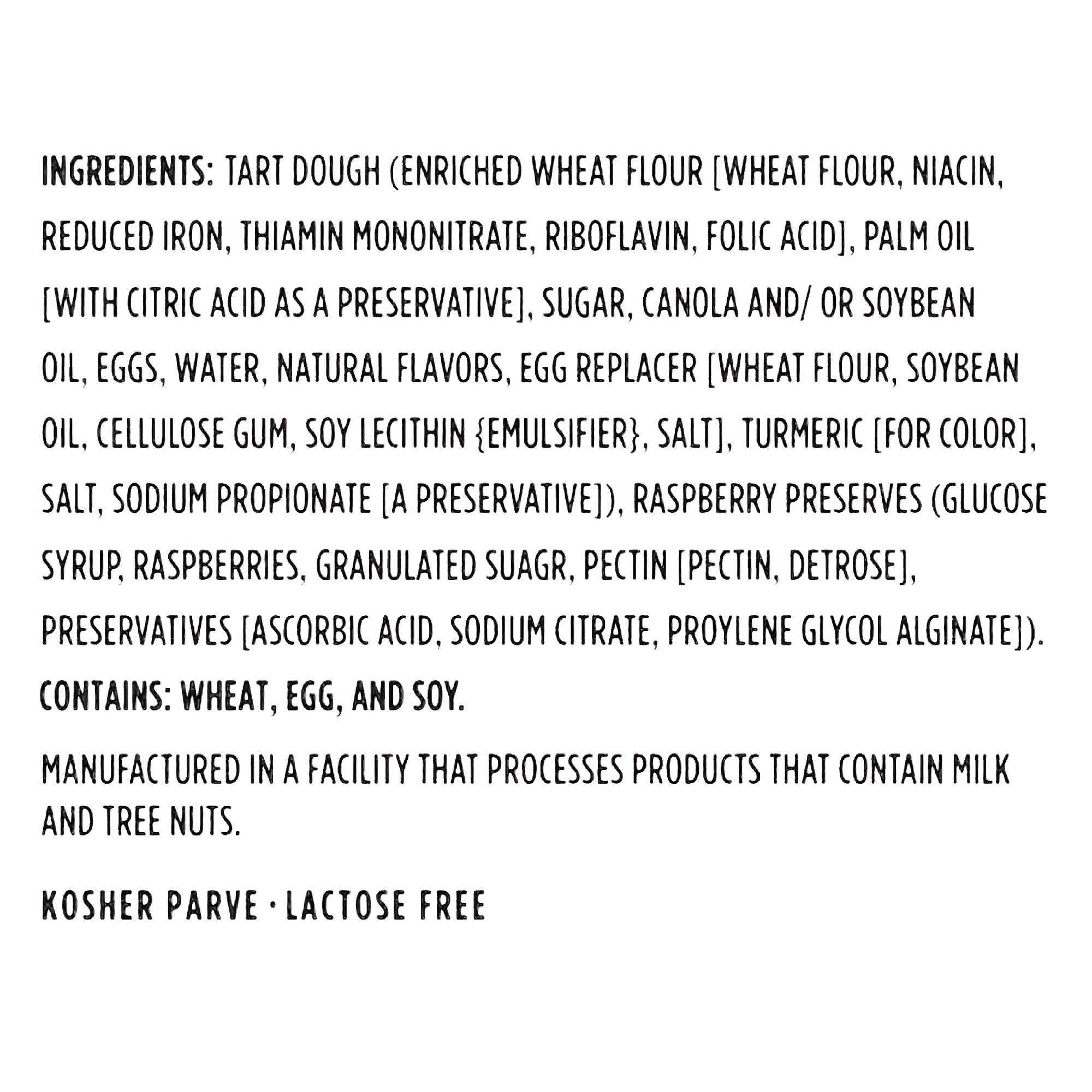 INGREDIENTS: TART DOUGH (ENRICHED WHEAT FLOUR [WHEAT FLOUR, NIACIN, REDUCED IRON, THIAMIN MONONITRATE, RIBOFLAVIN, FOLIC ACID], PALM OIL [WITH CITRIC ACID AS A PRESERVATIVE], SUGAR, CANOLA AND/ OR SOYBEAN OIL, EGGS, WATER, NATURAL FLAVORS, EGG REPLACER [WHEAT FLOUR, SOYBEAN OIL, CELLULOSE GUM, SOY LECITHIN {EMULSIFIER}, SALT], TURMERIC [FOR COLOR], SALT, SODIUM PROPIONATE [A PRESERVATIVE]), RASPBERRY PRESERVES (GLUCOSE SYRUP, RASPBERRIES, GRANULATED SUAGR, PECTIN [PECTIN, DETROSE], PRESERVATIVES [ASCORBIC ACID, SODIUM CITRATE, PROYLENE GLYCOL ALGINATE]).
CONTAINS: WHEAT, EGG, AND SOY.

MANUFACTURED IN A FACILITY THAT PROCESSES PRODUCTS THAT CONTAIN MILK AND TREE NUTS.

KOSHER PARVE · LACTOSE FREE